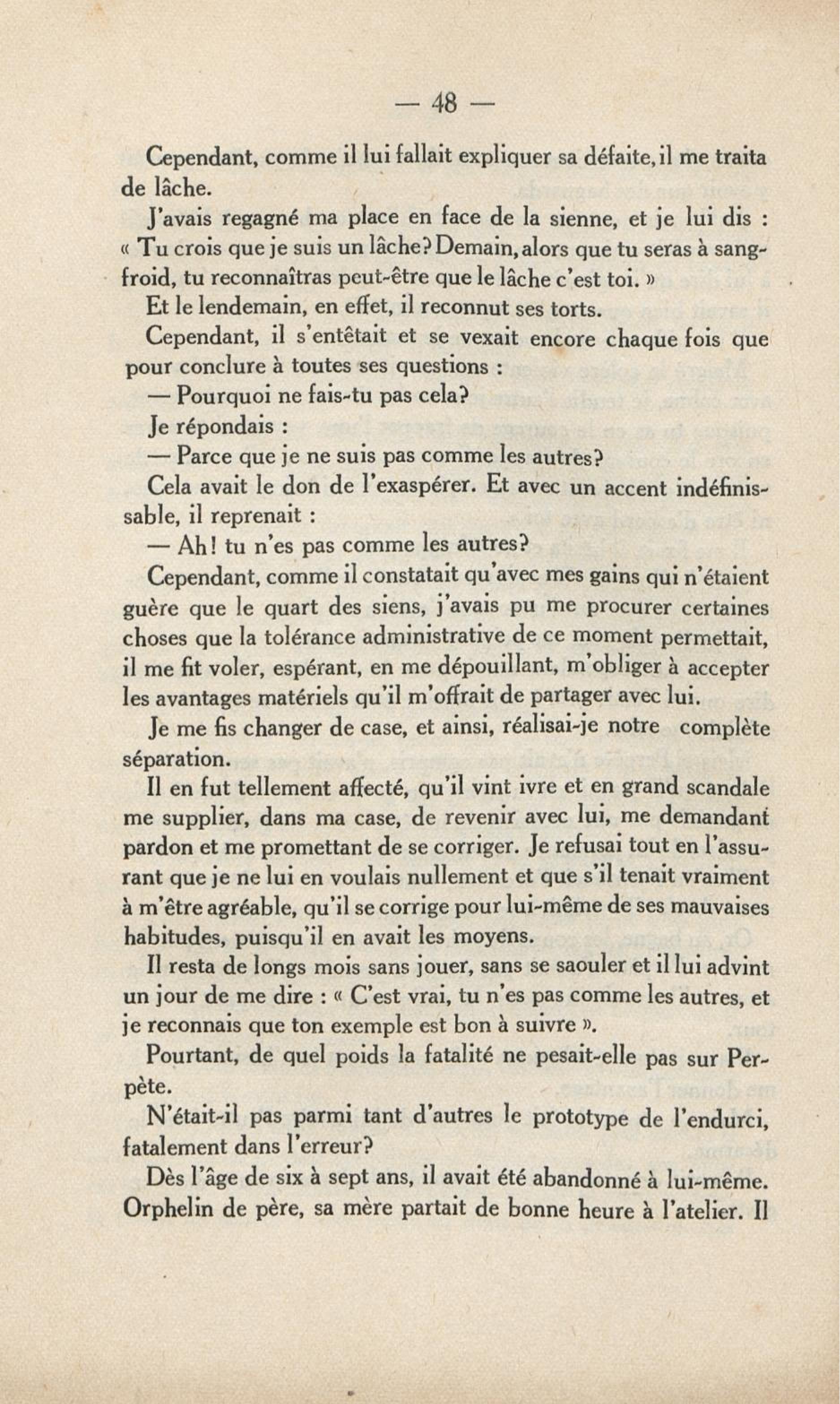 — 48 —

Cependant, comme il lui fallait expliquer sa défaite, il me traita de lâche.

J'avais regagné ma place en face de la sienne, et je lui dis : « Tu crois que je suis un lâche? Demain, alors que tu seras à sang-froid, tu reconnaîtras peut-être que le lâche c'est toi. »

Et le lendemain, en effet, il reconnut ses torts.

Cependant, il s'entêtait et se vexait encore chaque fois que pour conclure à toutes ses questions :

— Pourquoi ne fais-tu pas cela?

Je répondais :

— Parce que je ne suis pas comme les autres?

Cela avait le don de l'exaspérer. Et avec un accent indéfinissable, il reprenait :

— Ah! tu n'es pas comme les autres?

Cependant, comme il constatait qu'avec mes gains qui n'étaient guère que le quart des siens, j'avais pu me procurer certaines choses que la tolérance administrative de ce moment permettait, il me fit voler, espérant, en me dépouillant, m'obliger à accepter les avantages matériels qu'il m'offrait de partager avec lui.

Je me fis changer de case, et ainsi, réalisai-je notre complète séparation.

Il en fut tellement affecté, qu'il vint ivre et en grand scandale me supplier, dans ma case, de revenir avec lui, me demandant pardon et me promettant de se corriger. Je refusai tout en l'assurant que je ne lui en voulais nullement et que s'il tenait vraiment à m'être agréable, qu'il se corrige pour lui-même de ses mauvaises habitudes, puisqu'il en avait les moyens.

Il resta de longs mois sans jouer, sans se saouler et il lui advint un jour de me dire : « C'est vrai, tu n'es pas comme les autres, et je reconnais que ton exemple est bon à suivre ».

Pourtant, de quel poids la fatalité ne pesait-elle pas sur Perpète.

N'était-il pas parmi tant d'autres le prototype de l'endurci, fatalement dans l'erreur?

Dès l'âge de six à sept ans, il avait été abandonné à lui-même. Orphelin de père, sa mère partait de bonne heure à l'atelier. Il